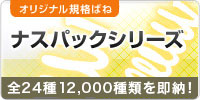 オリジナル規格ばね

ナスパックシリーズ

全24種12,000種類を即納!